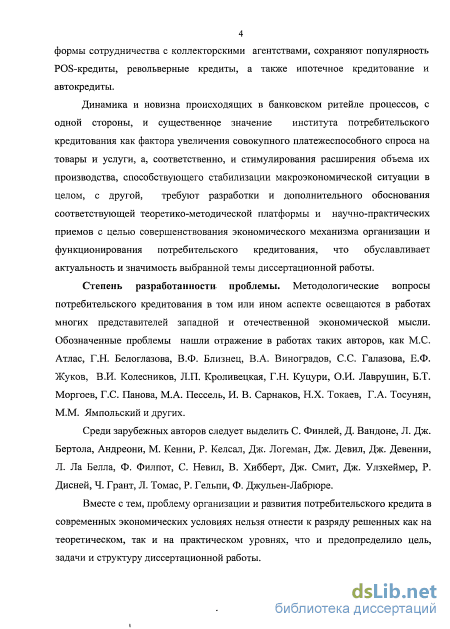 4

формы сотрудничества с коллекторскими агентствами, сохраняют популярность POS-кредиты, револьверные кредиты, а также ипотечное кредитование и автокредиты.

Динамика и новизна происходящих в банковском ритейле процессов, с одной стороны, и существенное значение института потребительского кредитования как фактора увеличения совокупного платежеспособного спроса на товары и услуги, а, соответственно, и стимулирования расширения объема их производства, способствующего стабилизации макроэкономической ситуации в целом, с другой, требуют разработки и дополнительного обоснования соответствующей теоретико-методической платформы и научно-практических приемов с целью совершенствования экономического механизма организации и функционирования потребительского кредитования, что обуславливает актуальность и значимость выбранной темы диссертационной работы.

Степень разработанности проблемы. Методологические вопросы потребительского кредитования в том или ином аспекте освещаются в работах многих представителей западной и отечественной экономической мысли. Обозначенные проблемы нашли отражение в работах таких авторов, как М.С. Атлас, Г.Н. Белоглазова, В.Ф. Близнец, В.А. Виноградов, С.С. Галазова, Е.Ф. Жуков, В.И. Колесников, Л.П. Кроливецкая, Г.Н. Куцури, О.И. Лаврушин, Б.Т. Моргоев, Г.С. Панова, М.А. Пессель, И. В. Сарнаков, Н.Х. Токаев, Г.А. Тосунян, М.М. Ямпольский и других.

Среди зарубежных авторов следует выделить С. Финлей, Д. Вандоне, Л. Дж. Бертола, Андреони, М. Кенни, Р. Келсал, Дж. Логеман, Дж. Девил, Дж. Девенни, Л. Ла Белла, Ф. Филпот, С. Невил, В. Хибберт, Дж. Смит, Дж. Улзхеймер, Р. Дисней, Ч. Грант, Л. Томас, Р. Гельпи, Ф. Джульен-Лабрюре.

Вместе с тем, проблему организации и развития потребительского кредита в современных экономических условиях нельзя отнести к разряду решенных как на теоретическом, так и на практическом уровнях, что и предопределило цель, задачи и структуру диссертационной работы.

dsLib.net
библиотека диссертаций